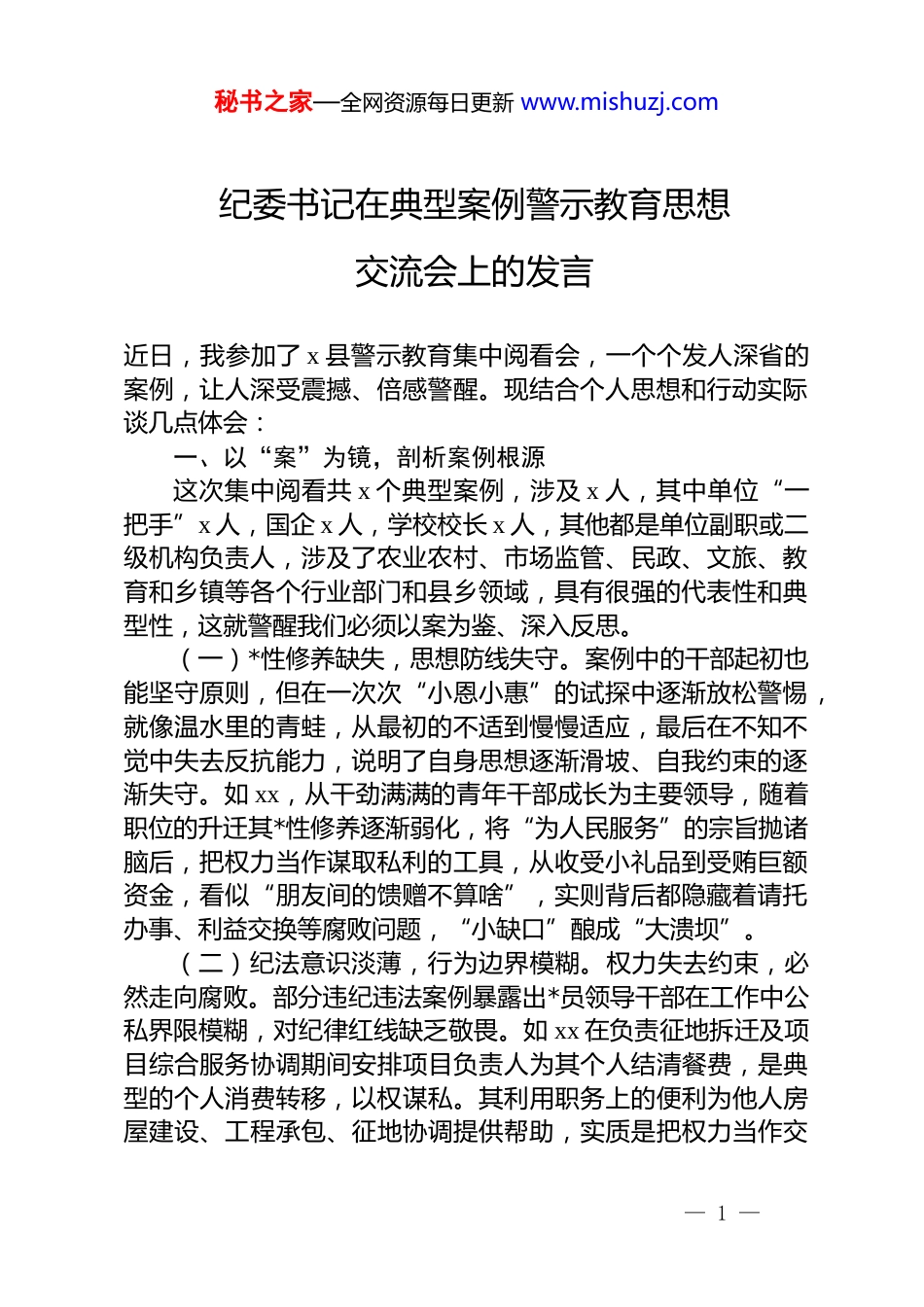 秘书之家—全网资源每日更新 www.mishuzj.com

纪委书记在典型案例警示教育思想交流会上的发言

近日，我参加了 x 县警示教育集中阅看会，一个个发人深省的案例，让人深受震撼、倍感警醒。现结合个人思想和行动实际谈几点体会：

一、以“案”为镜，剖析案例根源

这次集中阅看共 x 个典型案例，涉及 x 人，其中单位“一把手”x 人，国企 x 人，学校校长 x 人，其他都是单位副职或二级机构负责人，涉及了农业农村、市场监管、民政、文旅、教育和乡镇等各个行业部门和县乡领域，具有很强的代表性和典型性，这就警醒我们必须以案为鉴、深入反思。

（一）*性修养缺失，思想防线失守。案例中的干部起初也能坚守原则，但在一次次“小恩小惠”的试探中逐渐放松警惕，就像温水里的青蛙，从最初的不适到慢慢适应，最后在不知不觉中失去反抗能力，说明了自身思想逐渐滑坡、自我约束的逐渐失守。如 xx，从干劲满满的青年干部成长为主要领导，随着职位的升迁其*性修养逐渐弱化，将“为人民服务”的宗旨抛诸脑后，把权力当作谋取私利的工具，从收受小礼品到受贿巨额资金，看似“朋友间的馈赠不算啥”，实则背后都隐藏着请托办事、利益交换等腐败问题，“小缺口”酿成“大溃坝”。

（二）纪法意识淡薄，行为边界模糊。权力失去约束，必然走向腐败。部分违纪违法案例暴露出*员领导干部在工作中公私界限模糊，对纪律红线缺乏敬畏。如 xx 在负责征地拆迁及项目综合服务协调期间安排项目负责人为其个人结清餐费，是典型的个人消费转移，以权谋私。其利用职务上的便利为他人房屋建设、工程承包、征地协调提供帮助，实质是把权力当作交

— 1 —